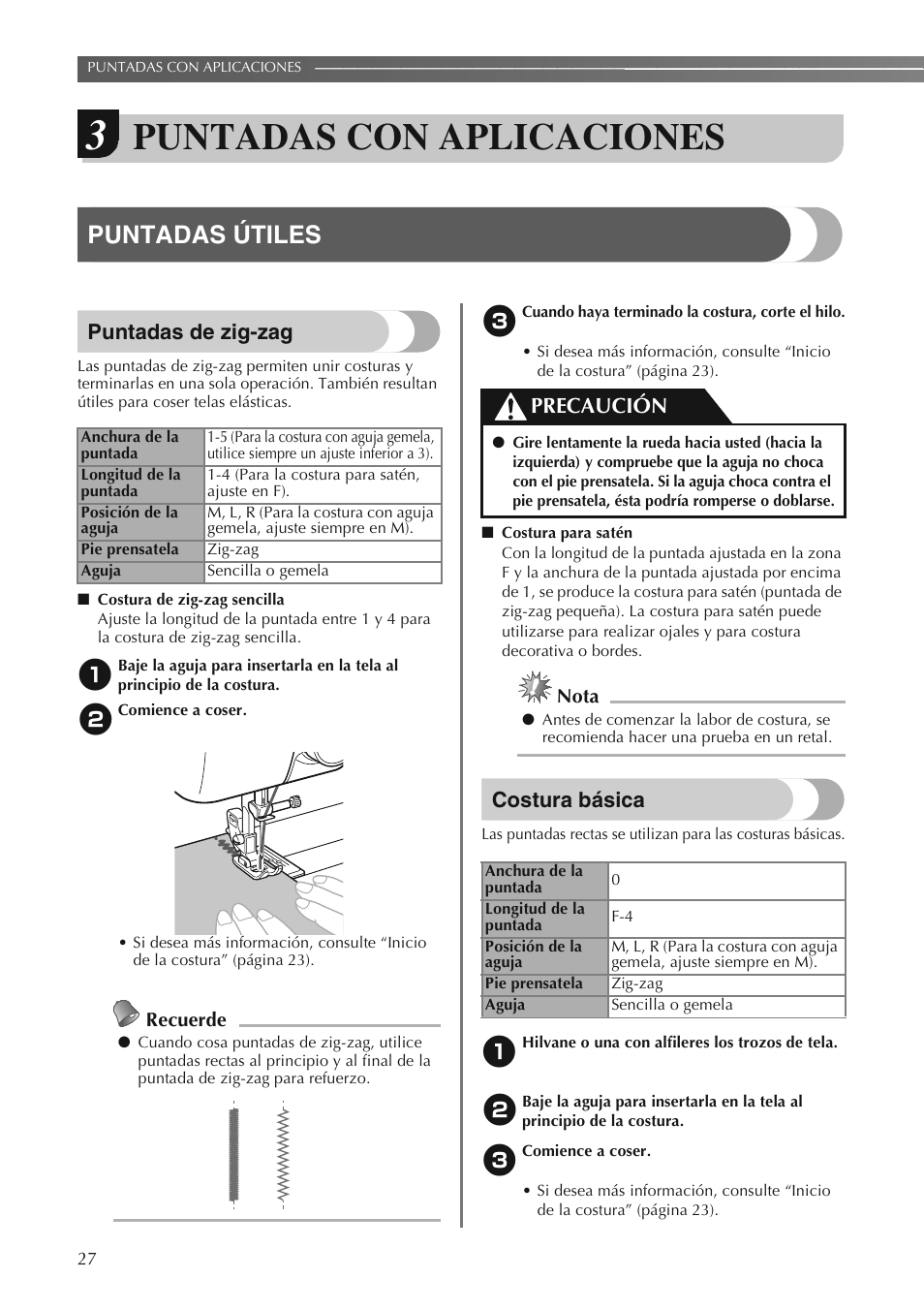 PUNTADAS CON APLICACIONES

3 PUNTADAS CON APLICACIONES

PUNTADAS ÚTILES

Puntadas de zig-zag

Las puntadas de zig-zag permiten unir costuras y terminarlas en una sola operación. También resultan útiles para coser telas elásticas.

| Anchura de la puntada | 1-5 (Para la costura con aguja gemela, utilice siempre un ajuste inferior a 3). |
|---|---|
| Longitud de la puntada | 1-4 (Para la costura para satén, ajuste en F). |
| Posición de la aguja | M, L, R (Para la costura con aguja gemela, ajuste siempre en M). |
| Pie prensatela | Zig-zag |
| Aguja | Sencilla o gemela |

■ Costura de zig-zag sencilla
Ajuste la longitud de la puntada entre 1 y 4 para la costura de zig-zag sencilla.

1 Baje la aguja para insertarla en la tela al principio de la costura.

2 Comience a coser.

• Si desea más información, consulte “Inicio de la costura” (página 23).

Recuerde

● Cuando cosa puntadas de zig-zag, utilice puntadas rectas al principio y al final de la puntada de zig-zag para refuerzo.

3 Cuando haya terminado la costura, corte el hilo.

• Si desea más información, consulte “Inicio de la costura” (página 23).

PRECAUCIÓN

● Gire lentamente la rueda hacia usted (hacia la izquierda) y compruebe que la aguja no choca con el pie prensatela. Si la aguja choca contra el pie prensatela, ésta podría romperse o doblarse.

■ Costura para satén
Con la longitud de la puntada ajustada en la zona F y la anchura de la puntada ajustada por encima de 1, se produce la costura para satén (puntada de zig-zag pequeña). La costura para satén puede utilizarse para realizar ojales y para costura decorativa o bordes.

Nota

● Antes de comenzar la labor de costura, se recomienda hacer una prueba en un retal.

Costura básica

Las puntadas rectas se utilizan para las costuras básicas.

| Anchura de la puntada | 0 |
|---|---|
| Longitud de la puntada | F-4 |
| Posición de la aguja | M, L, R (Para la costura con aguja gemela, ajuste siempre en M). |
| Pie prensatela | Zig-zag |
| Aguja | Sencilla o gemela |

1 Hilvane o una con alfileres los trozos de tela.

2 Baje la aguja para insertarla en la tela al principio de la costura.

3 Comience a coser.

• Si desea más información, consulte “Inicio de la costura” (página 23).

27